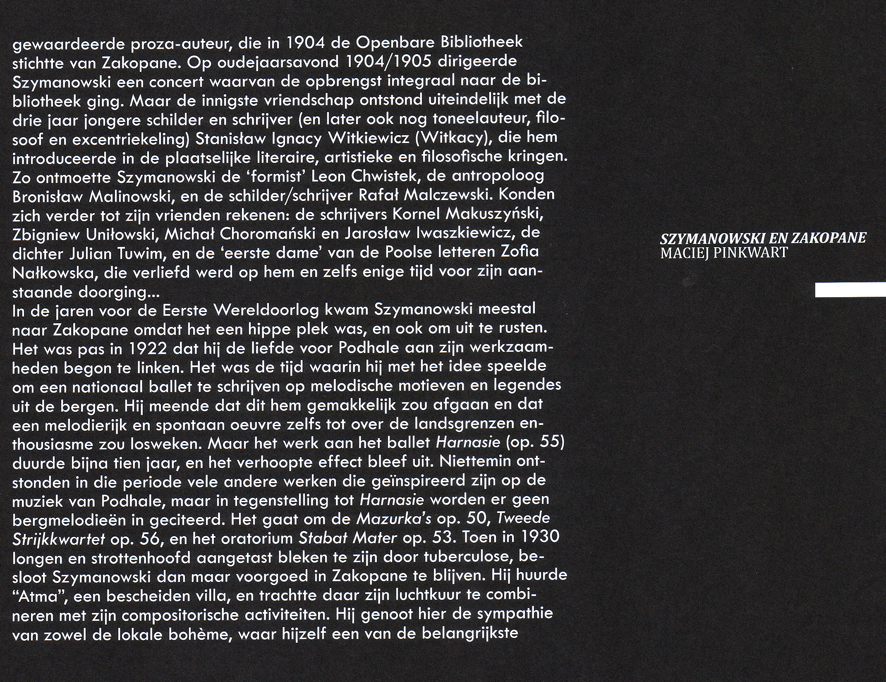 gewaardeerde proza-auteur, die in 1904 de Openbare Bibliotheek stichtte van Zakopane. Op oudejaarsavond 1904/1905 dirigeerde Szymanowski een concert waarvan de opbrengst integraal naar de bibliotheek ging. Maar de innigste vriendschap ontstond uiteindelijk met de drie jaar jongere schilder en schrijver (en later ook nog toneelauteur, filosoof en excentriekeling) Stanisław Ignacy Witkiewicz (Witkacy), die hem introduceerde in de plaatselijke literaire, artistieke en filosofische kringen. Zo ontmoette Szymanowski de 'formist' Leon Chwistek, de antropoloog Bronisław Malinowski, en de schilder/schrijver Rafał Malczewski. Konden zich verder tot zijn vrienden rekenen: de schrijvers Kornel Makuszyński, Zbigniew Uniłowski, Michał Choromański en Jarosław Iwaszkiewicz, de dichter Julian Tuwim, en de 'eerste dame' van de Poolse letteren Zofia Nałkowska, die verliefd werd op hem en zelfs enige tijd voor zijn aanstaande doorging...
In de jaren voor de Eerste Wereldoorlog kwam Szymanowski meestal naar Zakopane omdat het een hippe plek was, en ook om uit te rusten. Het was pas in 1922 dat hij de liefde voor Podhale aan zijn werkzaamheden begon te linken. Het was de tijd waarin hij met het idee speelde om een nationaal ballet te schrijven op melodische motieven en legendes uit de bergen. Hij meende dat dit hem gemakkelijk zou afgaan en dat een melodierijk en spontaan oeuvre zelfs tot over de landsgrenzen enthousiasme zou losweken. Maar het werk aan het ballet Harnasie (op. 55) duurde bijna tien jaar, en het verhoopte effect bleef uit. Niettemin ontstonden in die periode vele andere werken die geïnspireerd zijn op de muziek van Podhale, maar in tegenstelling tot Harnasie worden er geen bergmelodieën in geciteerd. Het gaat om de Mazurka's op. 50, Tweede Strijkkwartet op. 56, en het oratorium Stabat Mater op. 53. Toen in 1930 longen en strottenhoofd aangetast bleken te zijn door tuberculose, besloot Szymanowski dan maar voorgoed in Zakopane te blijven. Hij huurde "Atma", een bescheiden villa, en trachtte daar zijn luchtkuur te combineren met zijn compositorische activiteiten. Hij genoot hier de sympathie van zowel de lokale bohème, waar hijzelf een van de belangrijkste

SZYMANOWSKI EN ZAKOPANE
MACIEJ PINKWART